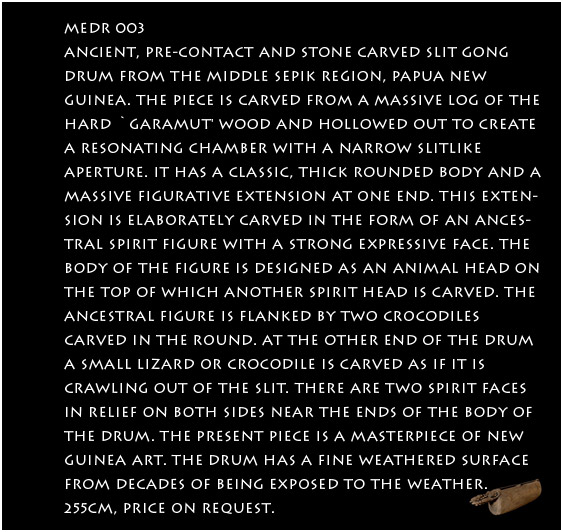 MEDR 003
ANCIENT, PRE-CONTACT AND STONE CARVED SLIT GONG DRUM FROM THE MIDDLE SEPIK REGION, PAPUA NEW GUINEA. THE PIECE IS CARVED FROM A MASSIVE LOG OF THE HARD `GARAMUT' WOOD AND HOLLOWED OUT TO CREATE A RESONATING CHAMBER WITH A NARROW SLITLIKE APERTURE. IT HAS A CLASSIC, THICK ROUNDED BODY AND A MASSIVE FIGURATIVE EXTENSION AT ONE END. THIS EXTENSION IS ELABORATELY CARVED IN THE FORM OF AN ANCESTRAL SPIRIT FIGURE WITH A STRONG EXPRESSIVE FACE. THE BODY OF THE FIGURE IS DESIGNED AS AN ANIMAL HEAD ON THE TOP OF WHICH ANOTHER SPIRIT HEAD IS CARVED. THE ANCESTRAL FIGURE IS FLANKED BY TWO CROCODILES CARVED IN THE ROUND. AT THE OTHER END OF THE DRUM A SMALL LIZARD OR CROCODILE IS CARVED AS IF IT IS CRAWLING OUT OF THE SLIT. THERE ARE TWO SPIRIT FACES IN RELIEF ON BOTH SIDES NEAR THE ENDS OF THE BODY OF THE DRUM. THE PRESENT PIECE IS A MASTERPIECE OF NEW GUINEA ART. THE DRUM HAS A FINE WEATHERED SURFACE FROM DECADES OF BEING EXPOSED TO THE WEATHER.
255CM, PRICE ON REQUEST.